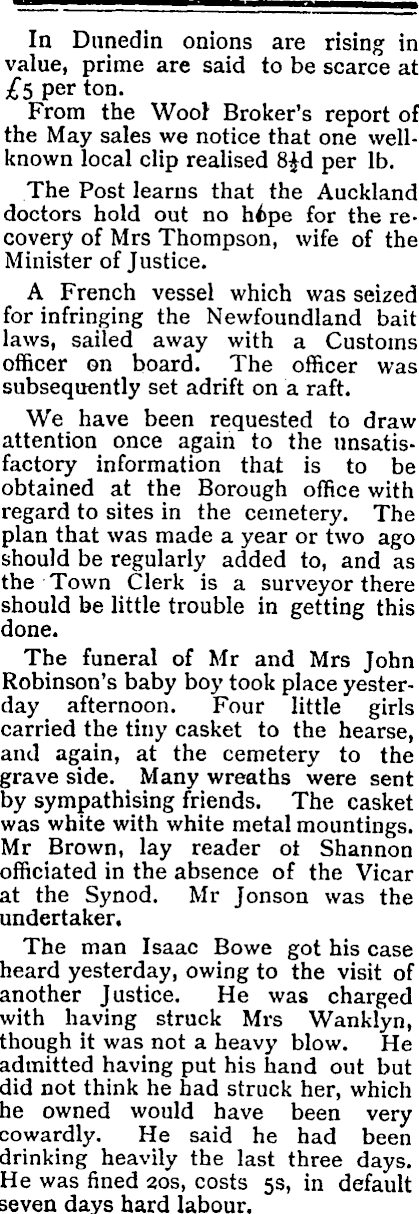 In Dunedin onions are rising in value, prime are said to be scarce at £5 per ton.

From the Wool Broker's report of the May sales we notice that one well-known local clip realised 8½d per lb.

The Post learns that the Auckland doctors hold out no hope for the recovery of Mrs Thompson, wife of the Minister of Justice.

A French vessel which was seized for infringing the Newfoundland bait laws, sailed away with a Customs officer on board. The officer was subsequently set adrift on a raft.

We have been requested to draw attention once again to the unsatisfactory information that is to be obtained at the Borough office with regard to sites in the cemetery. The plan that was made a year or two ago should be regularly added to, and as the Town Clerk is a surveyor there should be little trouble in getting this done.

The funeral of Mr and Mrs John Robinson's baby boy took place yesterday afternoon. Four little girls carried the tiny casket to the hearse, and again, at the cemetery to the grave side. Many wreaths were sent by sympathising friends. The casket was white with white metal mountings. Mr Brown, lay reader of Shannon officiated in the absence of the Vicar at the Synod. Mr Jonson was the undertaker.

The man Isaac Bowe got his case heard yesterday, owing to the visit of another Justice. He was charged with having struck Mrs Wanklyn, though it was not a heavy blow. He admitted having put his hand out but did not think he had struck her, which he owned would have been very cowardly. He said he had been drinking heavily the last three days. He was fined 20s, costs 5s, in default seven days hard labour.